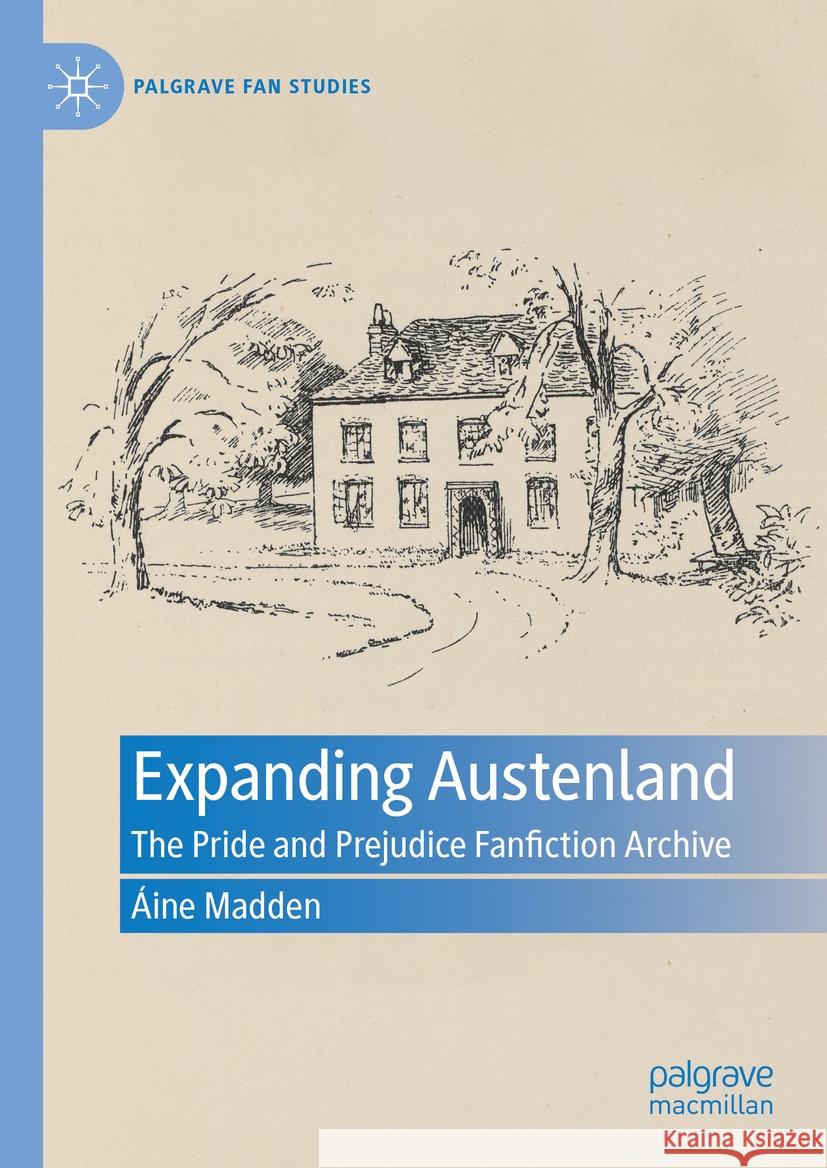 PALGRAVE FAN STUDIES

Expanding Austenland

The Pride and Prejudice Fanfiction Archive

Áine Madden

palgrave
macmillan